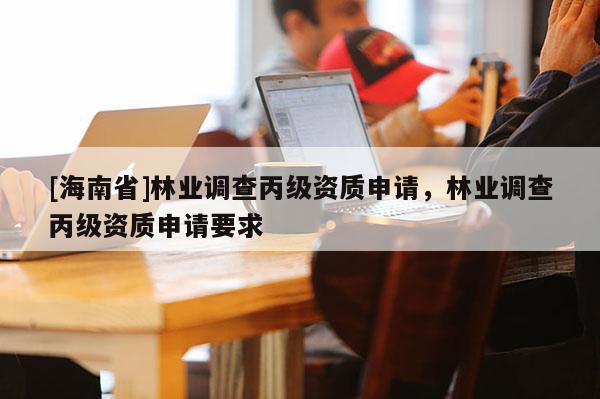 [海南省]林业调查丙级资质申请，林业调查丙级资质申请要求